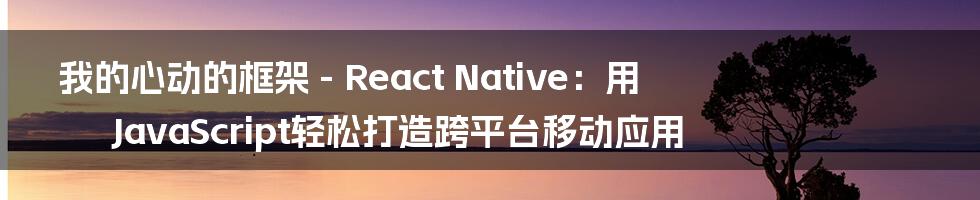 我的心动的框架 - React Native：用 JavaScript轻松打造跨平台移动应用